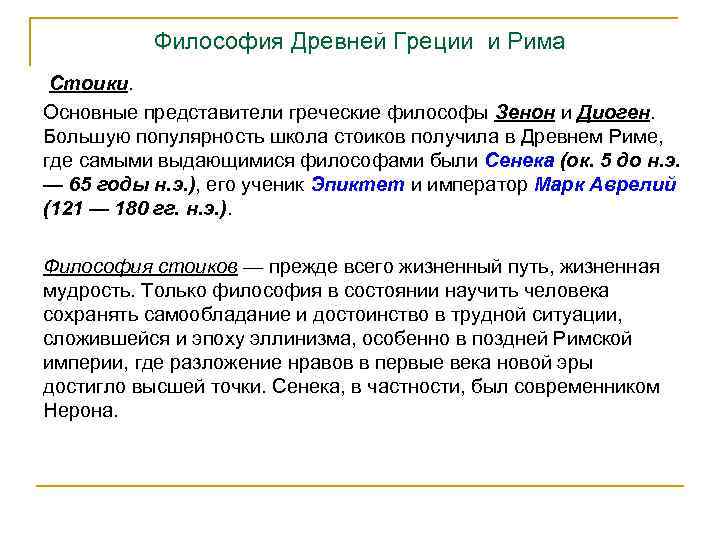 Философия Древней Греции и Рима

Стоики.

Основные представители греческие философы Зенон и Диоген. Большую популярность школа стоиков получила в Древнем Риме, где самыми выдающимися философами были Сенека (ок. 5 до н.э. — 65 годы н.э.), его ученик Эпиктет и император Марк Аврелий (121 — 180 гг. н.э.).

Философия стоиков — прежде всего жизненный путь, жизненная мудрость. Только философия в состоянии научить человека сохранять самообладание и достоинство в трудной ситуации, сложившейся и эпоху эллинизма, особенно в поздней Римской империи, где разложение нравов в первые века новой эры достигло высшей точки. Сенека, в частности, был современником Нерона.